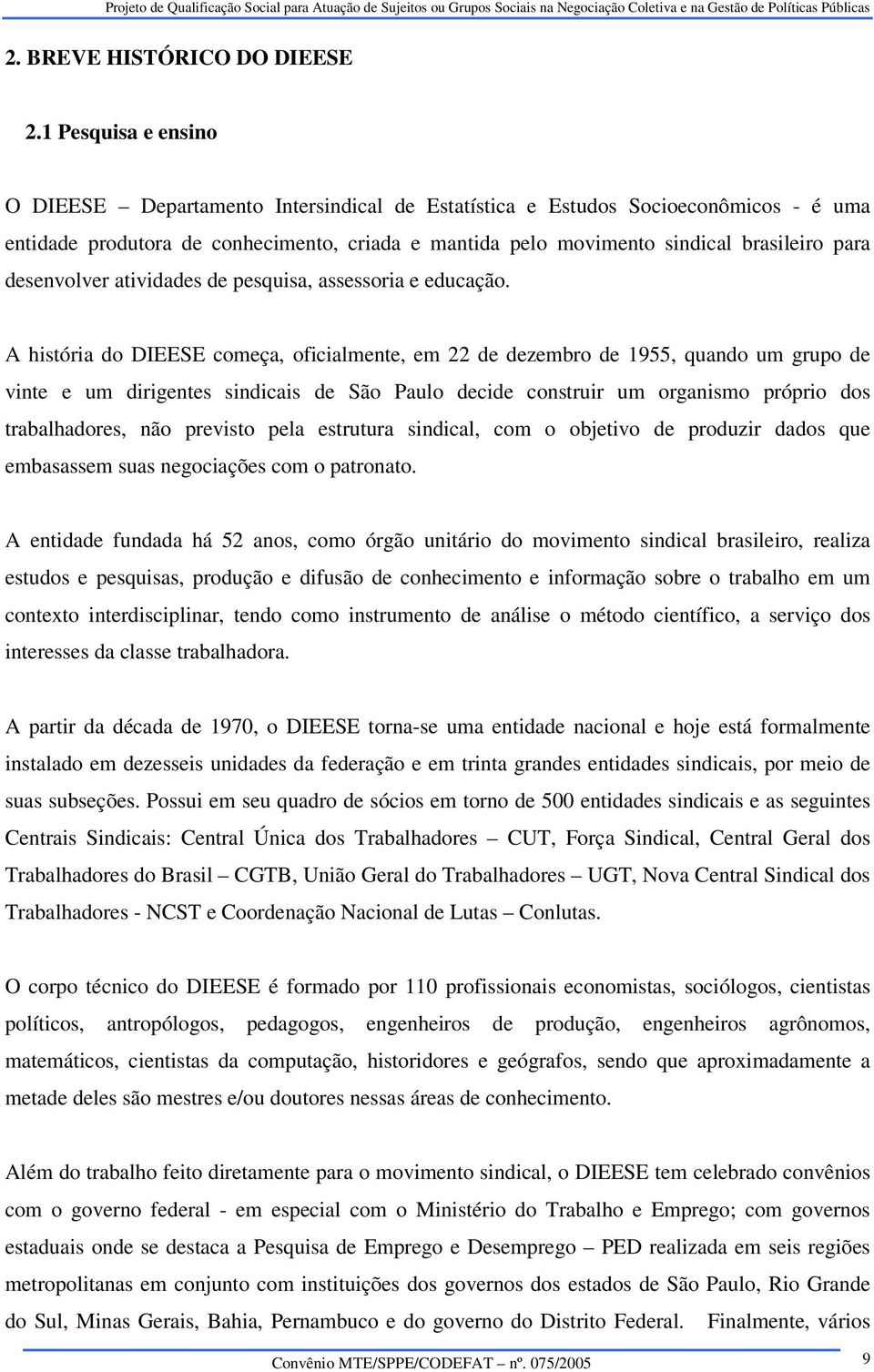 Projeto de Qualificação Social para Atuação de Sujeitos ou Grupos Sociais na Negociação Coletiva e na Gestão de Políticas Públicas

2. BREVE HISTÓRICO DO DIEESE

2.1 Pesquisa e ensino

O DIEESE – Departamento Intersindical de Estatística e Estudos Socioeconômicos - é uma entidade produtora de conhecimento, criada e mantida pelo movimento sindical brasileiro para desenvolver atividades de pesquisa, assessoria e educação.

A história do DIEESE começa, oficialmente, em 22 de dezembro de 1955, quando um grupo de vinte e um dirigentes sindicais de São Paulo decide construir um organismo próprio dos trabalhadores, não previsto pela estrutura sindical, com o objetivo de produzir dados que embasassem suas negociações com o patronato.

A entidade fundada há 52 anos, como órgão unitário do movimento sindical brasileiro, realiza estudos e pesquisas, produção e difusão de conhecimento e informação sobre o trabalho em um contexto interdisciplinar, tendo como instrumento de análise o método científico, a serviço dos interesses da classe trabalhadora.

A partir da década de 1970, o DIEESE torna-se uma entidade nacional e hoje está formalmente instalado em dezesseis unidades da federação e em trinta grandes entidades sindicais, por meio de suas subseções. Possui em seu quadro de sócios em torno de 500 entidades sindicais e as seguintes Centrais Sindicais: Central Única dos Trabalhadores – CUT, Força Sindical, Central Geral dos Trabalhadores do Brasil – CGTB, União Geral do Trabalhadores – UGT, Nova Central Sindical dos Trabalhadores - NCST e Coordenação Nacional de Lutas – Conlutas.

O corpo técnico do DIEESE é formado por 110 profissionais economistas, sociólogos, cientistas políticos, antropólogos, pedagogos, engenheiros de produção, engenheiros agrônomos, matemáticos, cientistas da computação, historidores e geógrafos, sendo que aproximadamente a metade deles são mestres e/ou doutores nessas áreas de conhecimento.

Além do trabalho feito diretamente para o movimento sindical, o DIEESE tem celebrado convênios com o governo federal - em especial com o Ministério do Trabalho e Emprego; com governos estaduais onde se destaca a Pesquisa de Emprego e Desemprego – PED realizada em seis regiões metropolitanas em conjunto com instituições dos governos dos estados de São Paulo, Rio Grande do Sul, Minas Gerais, Bahia, Pernambuco e do governo do Distrito Federal. Finalmente, vários

Convênio MTE/SPPE/CODEFAT – nº. 075/2005

9